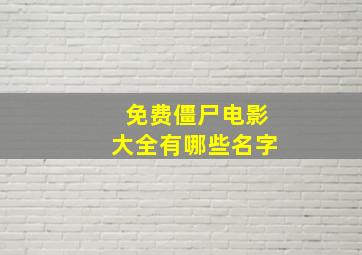 免费僵尸电影
大全有哪些名字